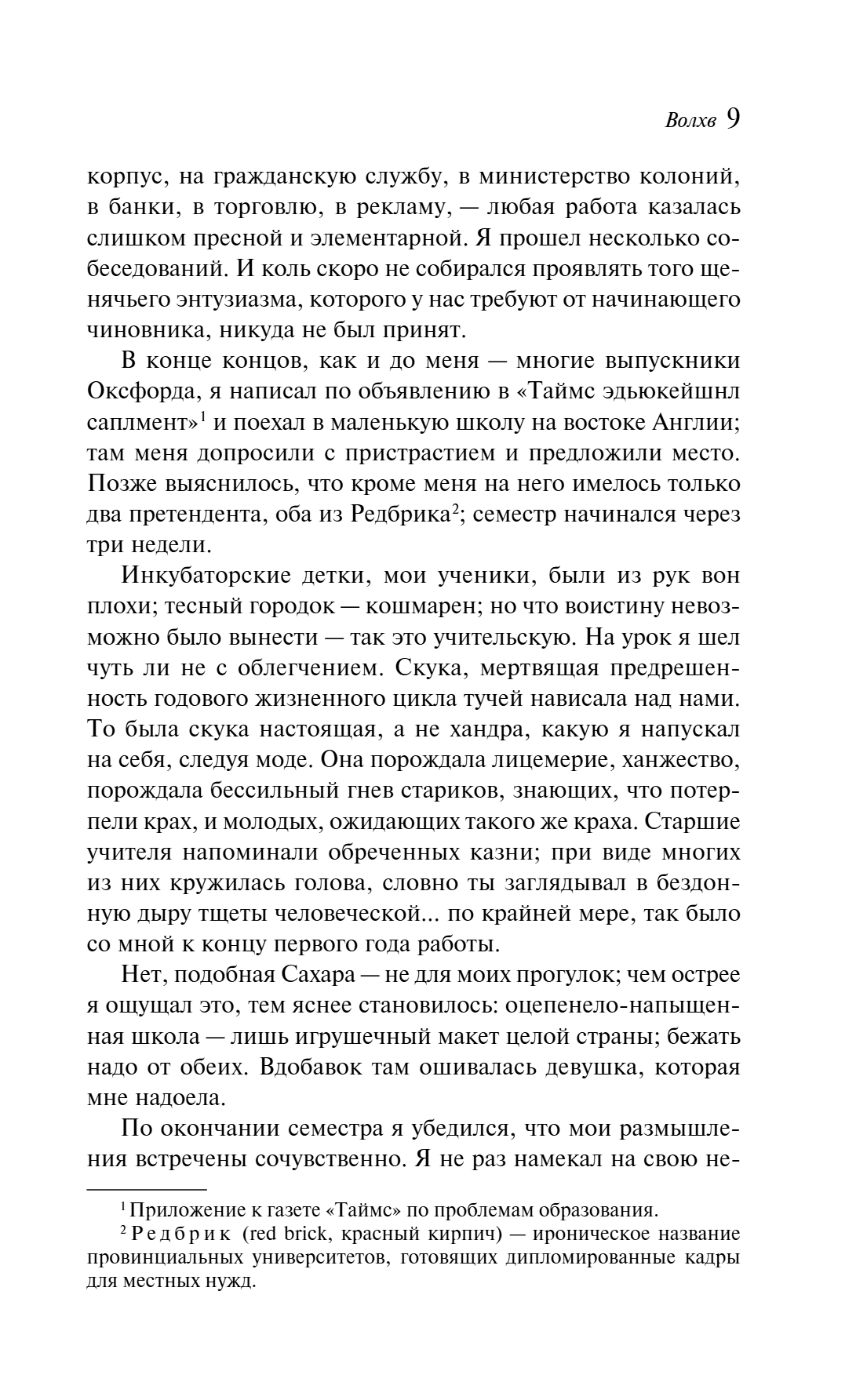 Волхв 9

корпус, на гражданскую службу, в министерство колоний, в банки, в торговлю, в рекламу, — любая работа казалась слишком пресной и элементарной. Я прошел несколько собеседований. И коль скоро не собирался проявлять того щенячьего энтузиазма, которого у нас требуют от начинающего чиновника, никуда не был принят.

В конце концов, как и до меня — многие выпускники Оксфорда, я написал по объявлению в «Таймс эдьюкейшнл саплмент»$^1$ и поехал в маленькую школу на востоке Англии; там меня допросили с пристрастием и предложили место. Позже выяснилось, что кроме меня на него имелось только два претендента, оба из Редбрика$^2$; семестр начинался через три недели.

Инкубаторские детки, мои ученики, были из рук вон плохи; тесный городок — кошмарен; но что воистину невозможно было вынести — так это учительскую. На урок я шел чуть ли не с облегчением. Скука, мертвящая предрешенность годового жизненного цикла тучей нависала над нами. То была скука настоящая, а не хандра, какую я напускал на себя, следуя моде. Она порождала лицемерие, ханжество, порождала бессильный гнев стариков, знающих, что потерпели крах, и молодых, ожидающих такого же краха. Старшие учителя напоминали обреченных казни; при виде многих из них кружилась голова, словно ты заглядывал в бездонную дыру тщеты человеческой... по крайней мере, так было со мной к концу первого года работы.

Нет, подобная Сахара — не для моих прогулок; чем острее я ощущал это, тем яснее становилось: оцепенело-напыщенная школа — лишь игрушечный макет целой страны; бежать надо от обеих. Вдобавок там ошивалась девушка, которая мне надоела.

По окончании семестра я убедился, что мои размышления встречены сочувственно. Я не раз намекал на свою не-

$^1$ Приложение к газете «Таймс» по проблемам образования.
$^2$ Редбрик (red brick, красный кирпич) — ироническое название провинциальных университетов, готовящих дипломированные кадры для местных нужд.